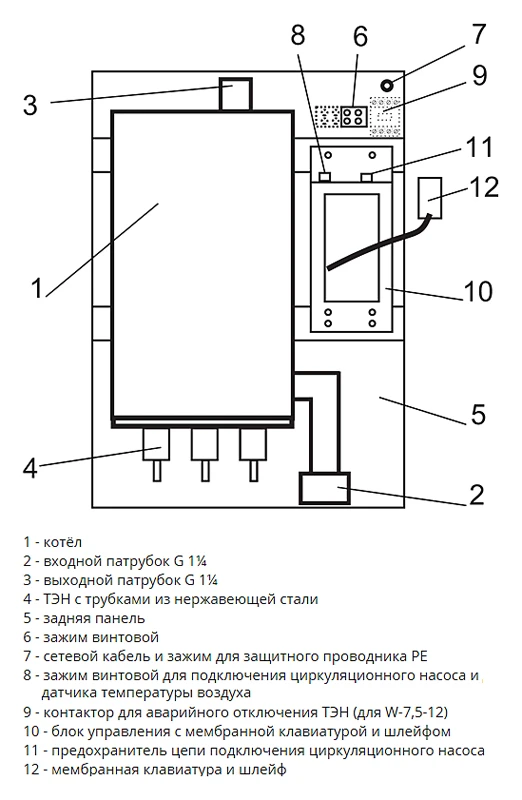 8 6 7
3 9
11
12
1
10
5
4 2

1 - котёл
2 - входной патрубок G 1¼
3 - выходной патрубок G 1¼
4 - ТЭН с трубками из нержавеющей стали
5 - задняя панель
6 - зажим винтовой
7 - сетевой кабель и зажим для защитного проводника PE
8 - зажим винтовой для подключения циркуляционного насоса и датчика температуры воздуха
9 - контактор для аварийного отключения ТЭН (для W-7,5-12)
10 - блок управления с мембранной клавиатурой и шлейфом
11 - предохранитель цепи подключения циркуляционного насоса
12 - мембранная клавиатура и шлейф